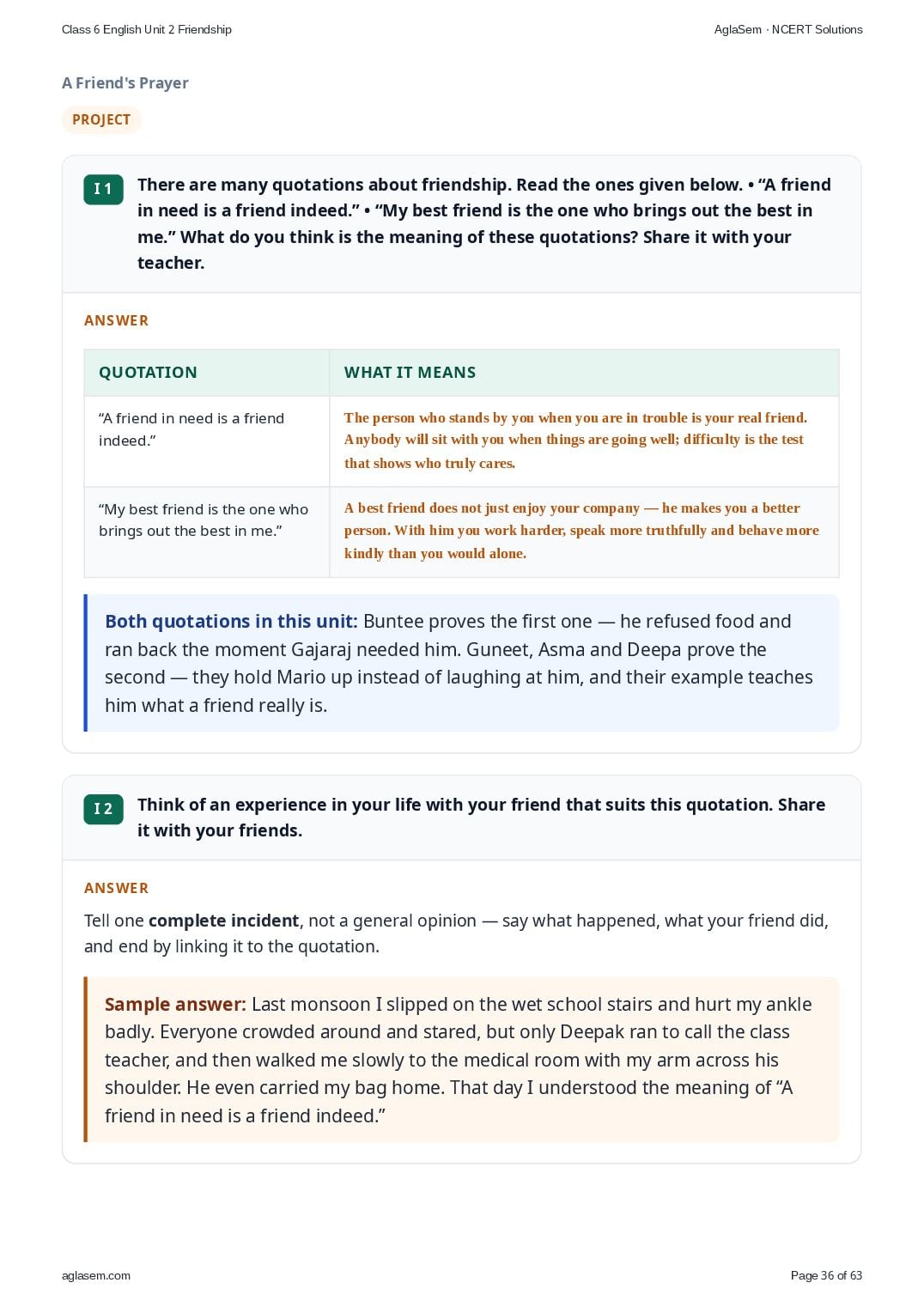 Class 6 English Unit 2 Friendship

AglaSem · NCERT Solutions

A Friend's Prayer

PROJECT

I 1

There are many quotations about friendship. Read the ones given below. • “A friend in need is a friend indeed.” • “My best friend is the one who brings out the best in me.” What do you think is the meaning of these quotations? Share it with your teacher.

ANSWER

| QUOTATION | WHAT IT MEANS |
|---|---|
| “A friend in need is a friend indeed.” | The person who stands by you when you are in trouble is your real friend. Anybody will sit with you when things are going well; difficulty is the test that shows who truly cares. |
| “My best friend is the one who brings out the best in me.” | A best friend does not just enjoy your company — he makes you a better person. With him you work harder, speak more truthfully and behave more kindly than you would alone. |

Both quotations in this unit: Buntee proves the first one — he refused food and ran back the moment Gajaraj needed him. Guneet, Asma and Deepa prove the second — they hold Mario up instead of laughing at him, and their example teaches him what a friend really is.

I 2

Think of an experience in your life with your friend that suits this quotation. Share it with your friends.

ANSWER

Tell one complete incident, not a general opinion — say what happened, what your friend did, and end by linking it to the quotation.

Sample answer: Last monsoon I slipped on the wet school stairs and hurt my ankle badly. Everyone crowded around and stared, but only Deepak ran to call the class teacher, and then walked me slowly to the medical room with my arm across his shoulder. He even carried my bag home. That day I understood the meaning of “A friend in need is a friend indeed.”

aglasem.com

Page 36 of 63